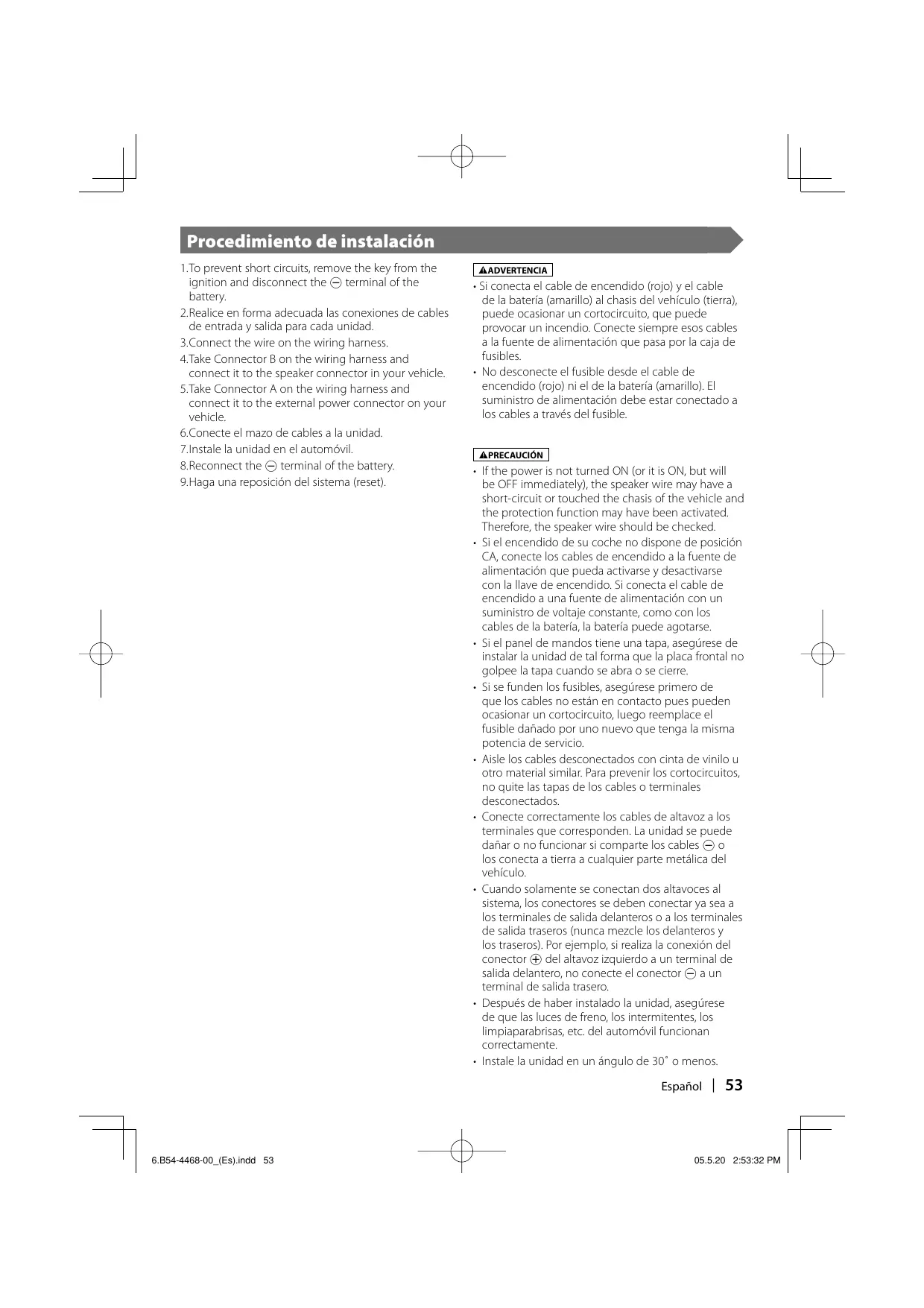 Procedimiento de instalación

1.To prevent short circuits, remove the key from the ignition and disconnect the $\ominus$ terminal of the battery.
2.Realice en forma adecuada las conexiones de cables de entrada y salida para cada unidad.
3.Connect the wire on the wiring harness.
4.Take Connector B on the wiring harness and connect it to the speaker connector in your vehicle.
5.Take Connector A on the wiring harness and connect it to the external power connector on your vehicle.
6.Conecte el mazo de cables a la unidad.
7.Instale la unidad en el automóvil.
8.Reconnect the $\ominus$ terminal of the battery.
9.Haga una reposición del sistema (reset).

⚠ADVERTENCIA
• Si conecta el cable de encendido (rojo) y el cable de la batería (amarillo) al chasis del vehículo (tierra), puede ocasionar un cortocircuito, que puede provocar un incendio. Conecte siempre esos cables a la fuente de alimentación que pasa por la caja de fusibles.
• No desconecte el fusible desde el cable de encendido (rojo) ni el de la batería (amarillo). El suministro de alimentación debe estar conectado a los cables a través del fusible.

⚠PRECAUCIÓN
• If the power is not turned ON (or it is ON, but will be OFF immediately), the speaker wire may have a short-circuit or touched the chasis of the vehicle and the protection function may have been activated. Therefore, the speaker wire should be checked.
• Si el encendido de su coche no dispone de posición CA, conecte los cables de encendido a la fuente de alimentación que pueda activarse y desactivarse con la llave de encendido. Si conecta el cable de encendido a una fuente de alimentación con un suministro de voltaje constante, como con los cables de la batería, la batería puede agotarse.
• Si el panel de mandos tiene una tapa, asegúrese de instalar la unidad de tal forma que la placa frontal no golpee la tapa cuando se abra o se cierre.
• Si se funden los fusibles, asegúrese primero de que los cables no están en contacto pues pueden ocasionar un cortocircuito, luego reemplace el fusible dañado por uno nuevo que tenga la misma potencia de servicio.
• Aisle los cables desconectados con cinta de vinilo u otro material similar. Para prevenir los cortocircuitos, no quite las tapas de los cables o terminales desconectados.
• Conecte correctamente los cables de altavoz a los terminales que corresponden. La unidad se puede dañar o no funcionar si comparte los cables $\ominus$ o los conecta a tierra a cualquier parte metálica del vehículo.
• Cuando solamente se conectan dos altavoces al sistema, los conectores se deben conectar ya sea a los terminales de salida delanteros o a los terminales de salida traseros (nunca mezcle los delanteros y los traseros). Por ejemplo, si realiza la conexión del conector $\oplus$ del altavoz izquierdo a un terminal de salida delantero, no conecte el conector $\ominus$ a un terminal de salida trasero.
• Después de haber instalado la unidad, asegúrese de que las luces de freno, los intermitentes, los limpiaparabrisas, etc. del automóvil funcionan correctamente.
• Instale la unidad en un ángulo de 30˚ o menos.

Español | 53

6.B54-4468-00_(Es).indd 53
05.5.20 2:53:32 PM